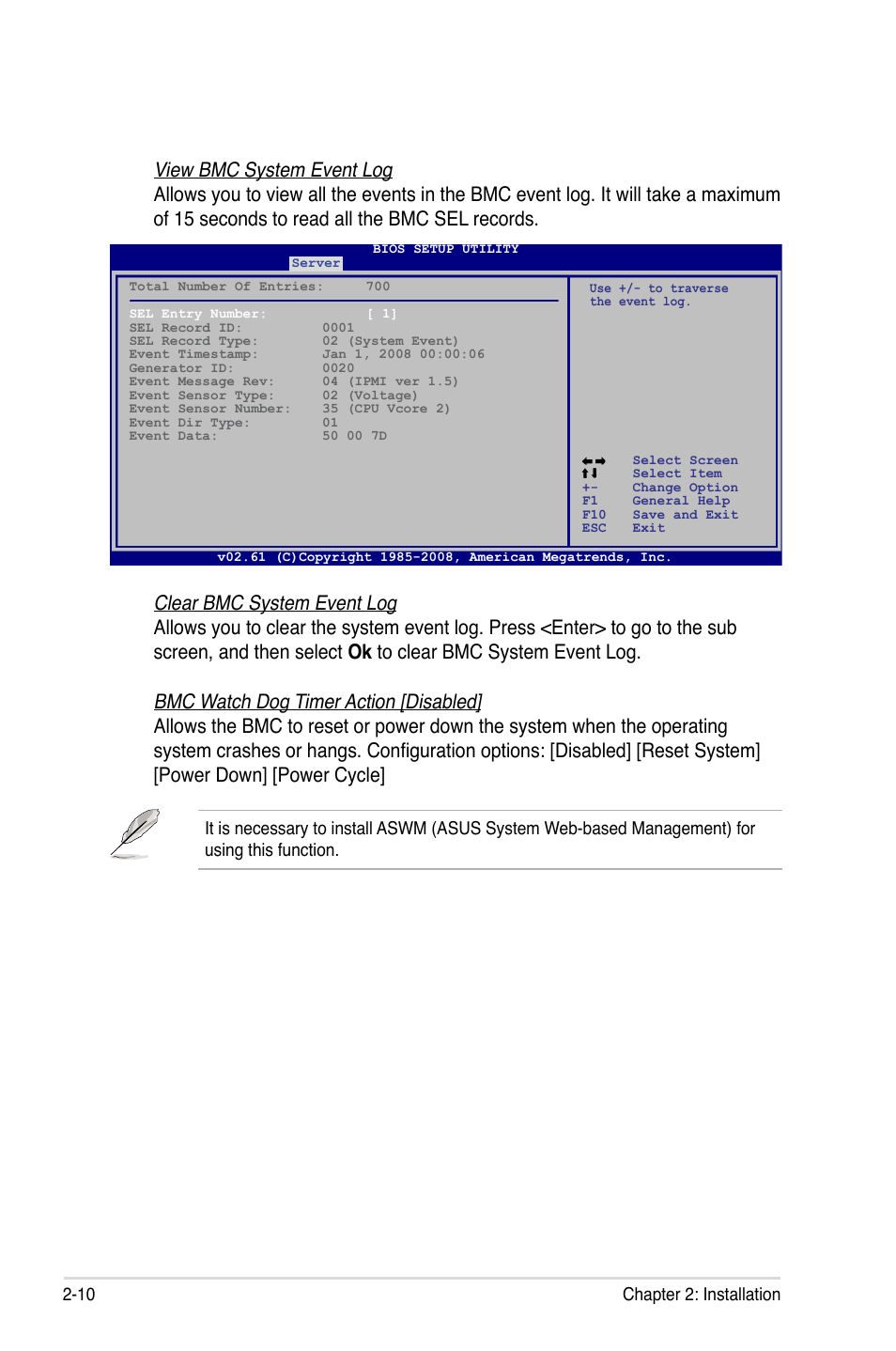 View BMC System Event Log
Allows you to view all the events in the BMC event log. It will take a maximum of 15 seconds to read all the BMC SEL records.

BIOS SETUP UTILITY
Server

Total Number Of Entries: 700

SEL Entry Number: [ 1]
SEL Record ID: 0001
SEL Record Type: 02 (System Event)
Event Timestamp: Jan 1, 2008 00:00:06
Generator ID: 0020
Event Message Rev: 04 (IPMI ver 1.5)
Event Sensor Type: 02 (Voltage)
Event Sensor Number: 35 (CPU Vcore 2)
Event Dir Type: 01
Event Data: 50 00 7D

Use +/- to traverse the event log.

←→ Select Screen
↑↓ Select Item
+- Change Option
F1 General Help
F10 Save and Exit
ESC Exit

v02.61 (C)Copyright 1985-2008, American Megatrends, Inc.

Clear BMC System Event Log
Allows you to clear the system event log. Press <Enter> to go to the sub screen, and then select Ok to clear BMC System Event Log.

BMC Watch Dog Timer Action [Disabled]
Allows the BMC to reset or power down the system when the operating system crashes or hangs. Configuration options: [Disabled] [Reset System] [Power Down] [Power Cycle]

It is necessary to install ASWM (ASUS System Web-based Management) for using this function.

2-10
Chapter 2: Installation